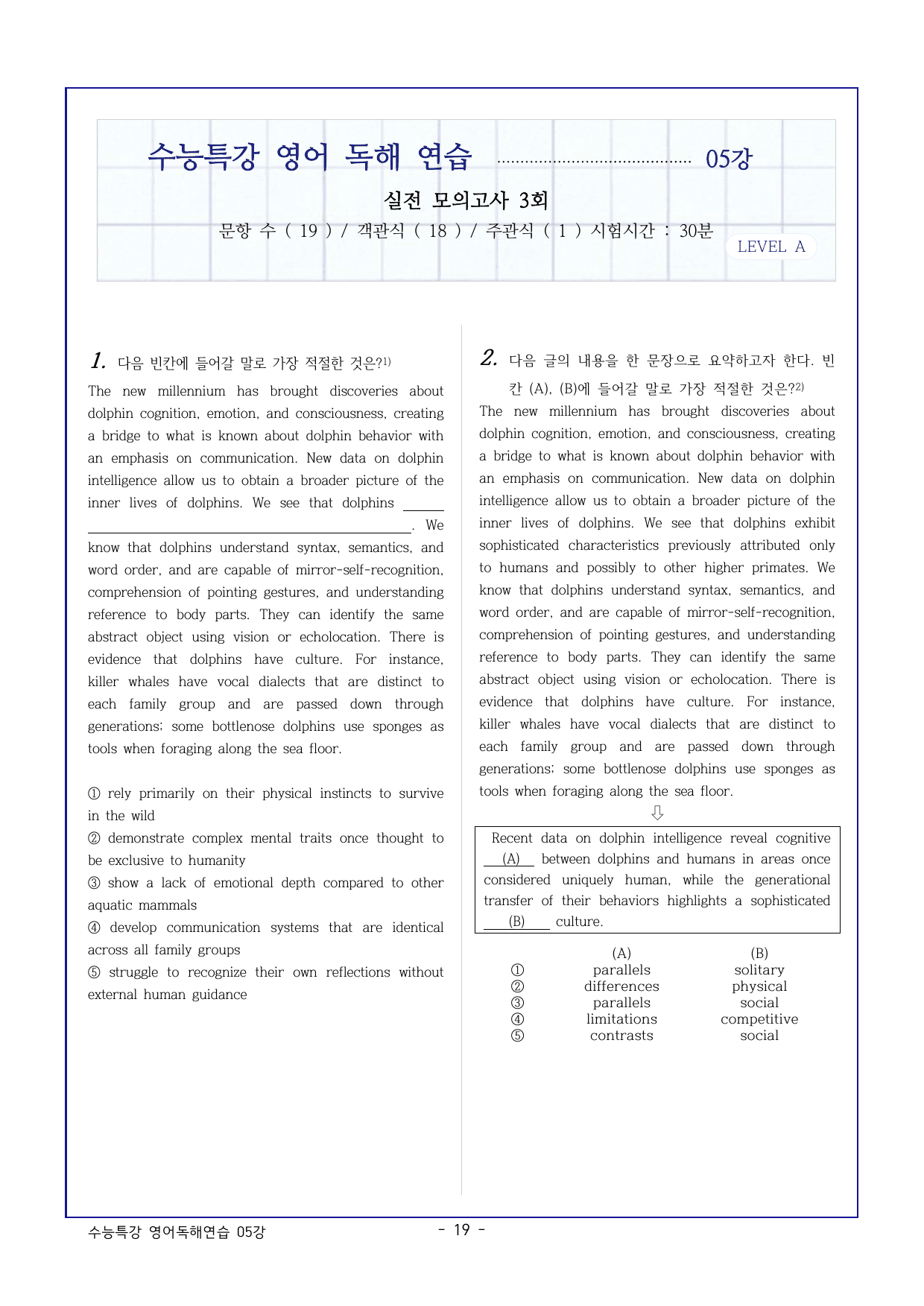 수능특강 영어 독해 연습 05강

실전 모의고사 3회

문항 수 ( 19 ) / 객관식 ( 18 ) / 주관식 ( 1 ) 시험시간 : 30분

LEVEL A

1. 다음 빈칸에 들어갈 말로 가장 적절한 것은?$^{1)}$

The new millennium has brought discoveries about dolphin cognition, emotion, and consciousness, creating a bridge to what is known about dolphin behavior with an emphasis on communication. New data on dolphin intelligence allow us to obtain a broader picture of the inner lives of dolphins. We see that dolphins ____. We know that dolphins understand syntax, semantics, and word order, and are capable of mirror-self-recognition, comprehension of pointing gestures, and understanding reference to body parts. They can identify the same abstract object using vision or echolocation. There is evidence that dolphins have culture. For instance, killer whales have vocal dialects that are distinct to each family group and are passed down through generations; some bottlenose dolphins use sponges as tools when foraging along the sea floor.

① rely primarily on their physical instincts to survive in the wild
② demonstrate complex mental traits once thought to be exclusive to humanity
③ show a lack of emotional depth compared to other aquatic mammals
④ develop communication systems that are identical across all family groups
⑤ struggle to recognize their own reflections without external human guidance

2. 다음 글의 내용을 한 문장으로 요약하고자 한다. 빈칸 (A), (B)에 들어갈 말로 가장 적절한 것은?$^{2)}$

The new millennium has brought discoveries about dolphin cognition, emotion, and consciousness, creating a bridge to what is known about dolphin behavior with an emphasis on communication. New data on dolphin intelligence allow us to obtain a broader picture of the inner lives of dolphins. We see that dolphins exhibit sophisticated characteristics previously attributed only to humans and possibly to other higher primates. We know that dolphins understand syntax, semantics, and word order, and are capable of mirror-self-recognition, comprehension of pointing gestures, and understanding reference to body parts. They can identify the same abstract object using vision or echolocation. There is evidence that dolphins have culture. For instance, killer whales have vocal dialects that are distinct to each family group and are passed down through generations; some bottlenose dolphins use sponges as tools when foraging along the sea floor.

⇩

Recent data on dolphin intelligence reveal cognitive (A) between dolphins and humans in areas once considered uniquely human, while the generational transfer of their behaviors highlights a sophisticated (B) culture.

| | (A) | (B) |
|---|---|---|
| ① | parallels | solitary |
| ② | differences | physical |
| ③ | parallels | social |
| ④ | limitations | competitive |
| ⑤ | contrasts | social |

수능특강 영어독해연습 05강

- 19 -